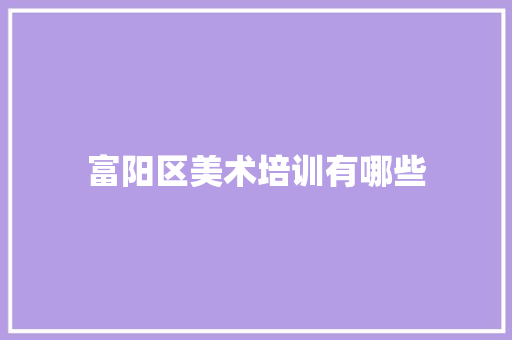 富阳区美术培训有哪些